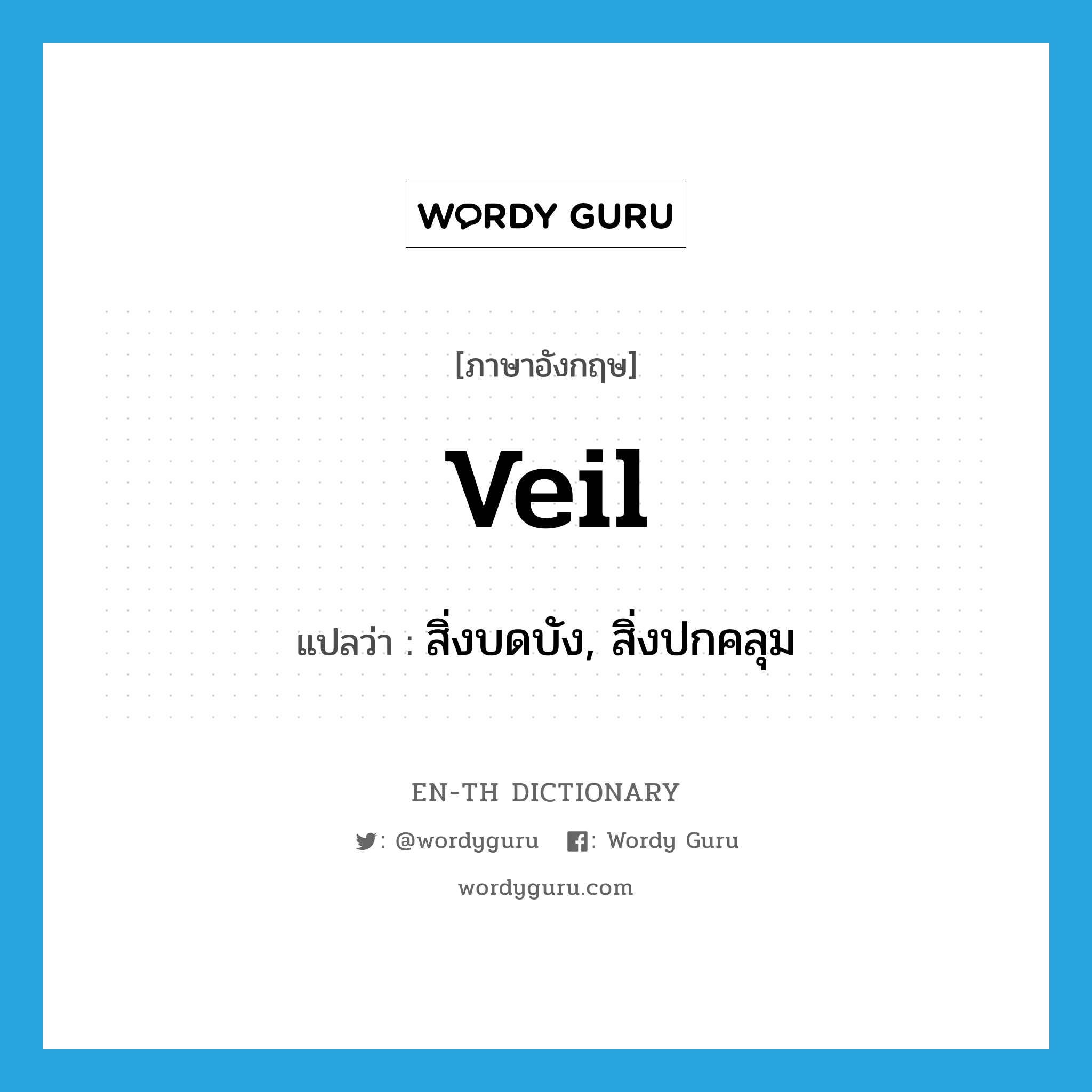 WORDY GURU

[ภาษาอังกฤษ]

veil

แปลว่า : สิ่งบดบัง, สิ่งปกคลุม

EN-TH DICTIONARY

: @wordyguru : Wordy Guru

wordyguru.com